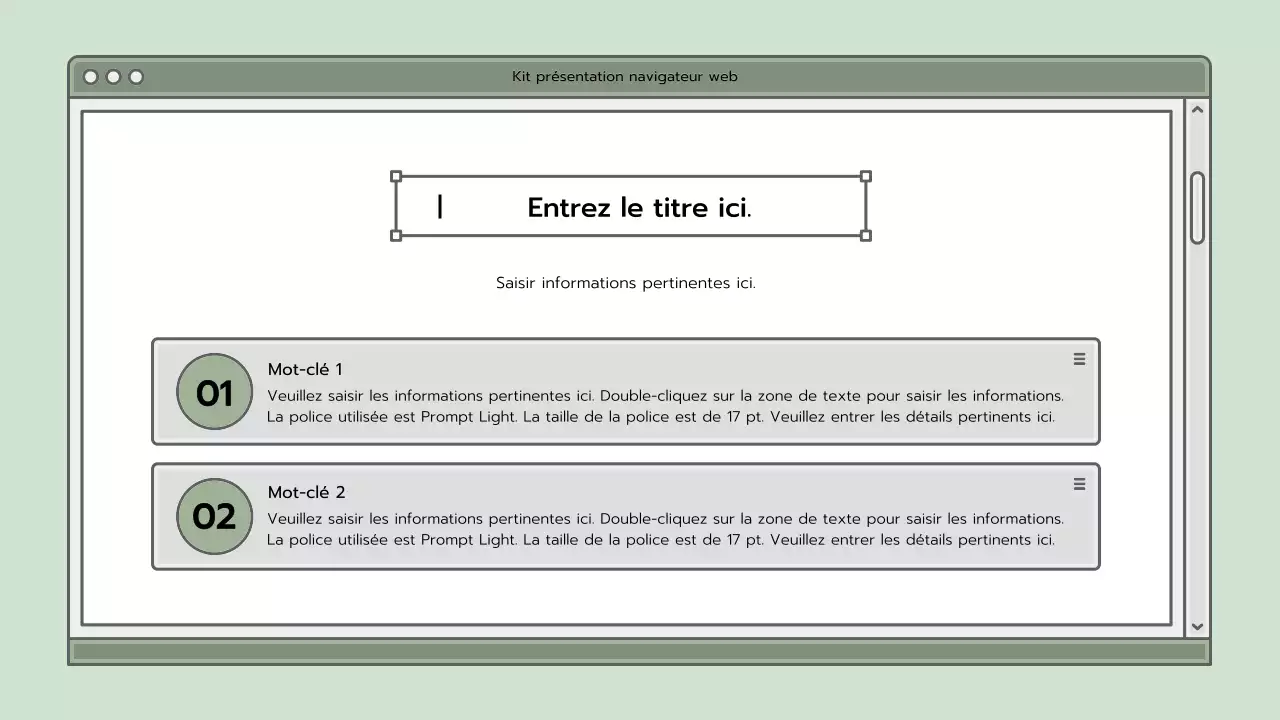 Kit présentation navigateur web

Entrez le titre ici.

Saisir informations pertinentes ici.

01

Mot-clé 1

Veuillez saisir les informations pertinentes ici. Double-cliquez sur la zone de texte pour saisir les informations. La police utilisée est Prompt Light. La taille de la police est de 17 pt. Veuillez entrer les détails pertinents ici.

02

Mot-clé 2

Veuillez saisir les informations pertinentes ici. Double-cliquez sur la zone de texte pour saisir les informations. La police utilisée est Prompt Light. La taille de la police est de 17 pt. Veuillez entrer les détails pertinents ici.